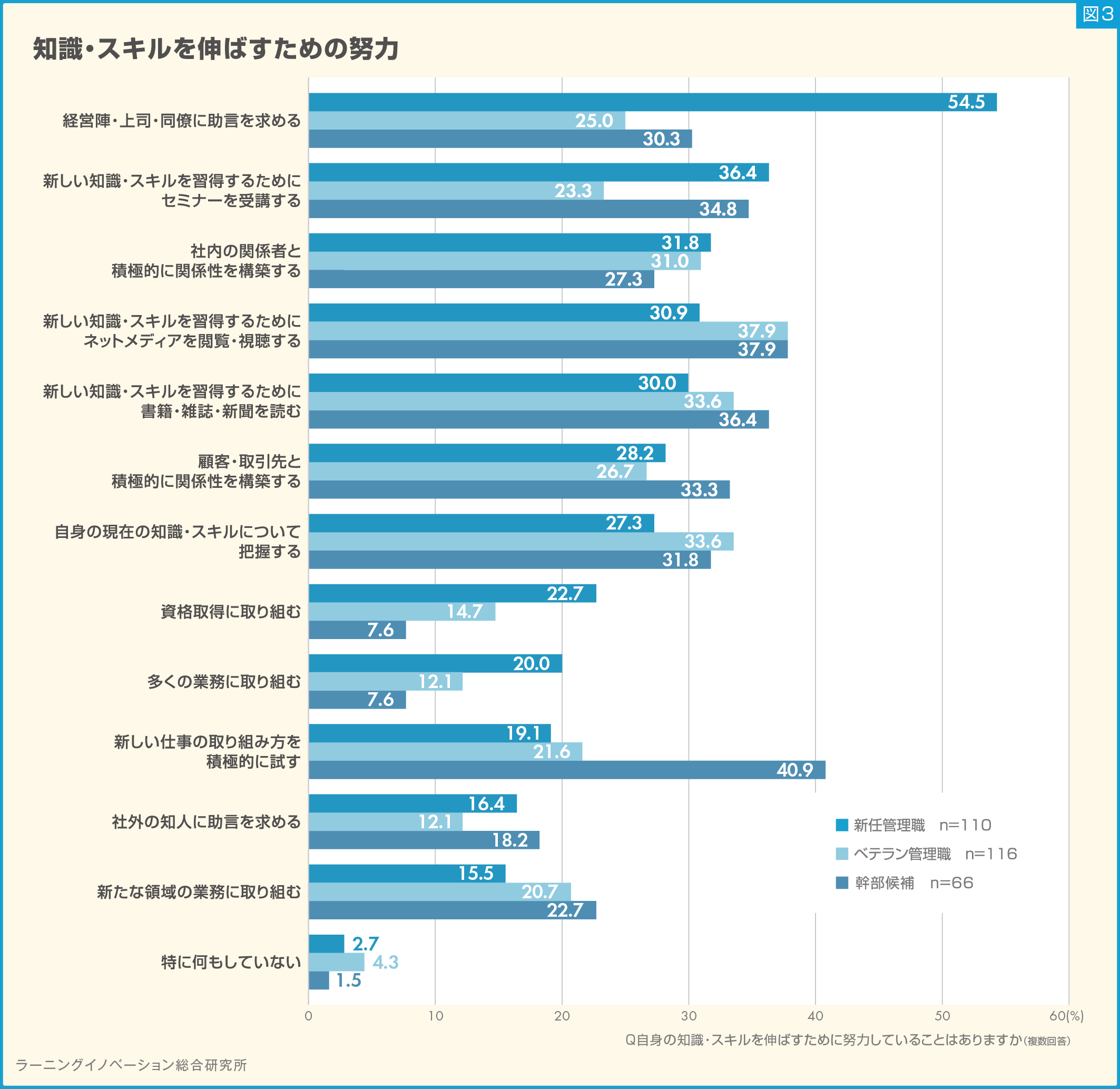 図3

知識・スキルを伸ばすための努力

経営陣・上司・同僚に助言を求める
54.5
25.0
30.3

新しい知識・スキルを習得するためにセミナーを受講する
36.4
23.3
34.8

社内の関係者と積極的に関係性を構築する
31.8
31.0
27.3

新しい知識・スキルを習得するためにネットメディアを閲覧・視聴する
30.9
37.9
37.9

新しい知識・スキルを習得するために書籍・雑誌・新聞を読む
30.0
33.6
36.4

顧客・取引先と積極的に関係性を構築する
28.2
26.7
33.3

自身の現在の知識・スキルについて把握する
27.3
33.6
31.8

資格取得に取り組む
22.7
14.7
7.6

多くの業務に取り組む
20.0
12.1
7.6

新しい仕事の取り組み方を積極的に試す
19.1
21.6
40.9

社外の知人に助言を求める
16.4
12.1
18.2

新たな領域の業務に取り組む
15.5
20.7
22.7

特に何もしていない
2.7
4.3
1.5

新任管理職 n=110
ベテラン管理職 n=116
幹部候補 n=66

0 10 20 30 40 50 60(%)

Q自身の知識・スキルを伸ばすために努力していることはありますか(複数回答)

ラーニングイノベーション総合研究所